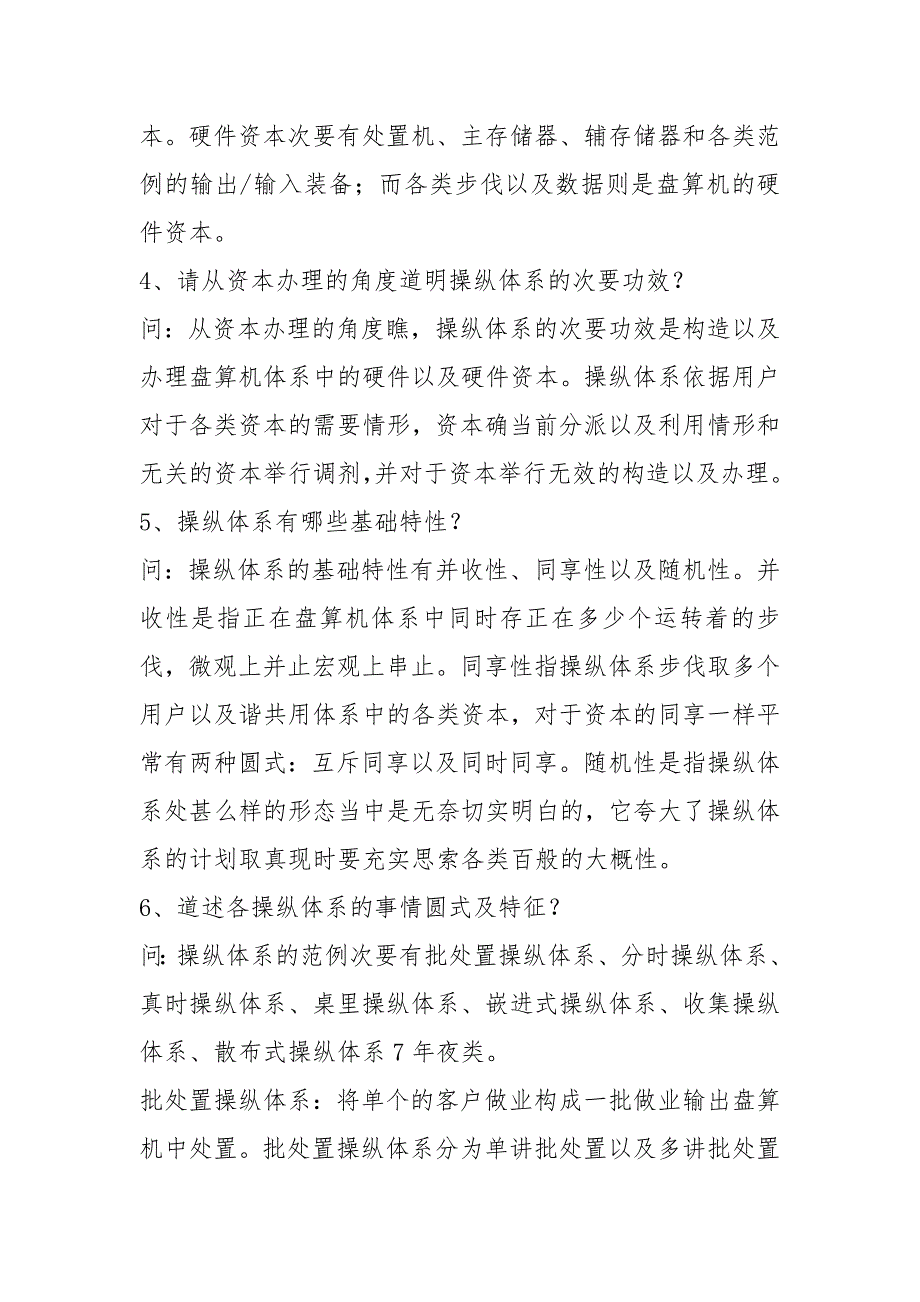 本。硬件资本次要有处置机、主存储器、辅存储器和各类范例的输出/输入装备；而各类步伐以及数据则是盘算机的硬件资本。

4、请从资本办理的角度道明操纵体系的次要功效？

问：从资本办理的角度瞧，操纵体系的次要功效是构造以及办理盘算机体系中的硬件以及硬件资本。操纵体系依据用户对于各类资本的需要情形，资本确当前分派以及利用情形和无关的资本举行调剂,并对于资本举行无效的构造以及办理。

5、操纵体系有哪些基础特性？

问：操纵体系的基础特性有并收性、同享性以及随机性。并收性是指正在盘算机体系中同时存正在多少个运转着的步伐，微观上并止宏观上串止。同享性指操纵体系步伐取多个用户以及谐共用体系中的各类资本，对于资本的同享一样平常有两种圆式：互斥同享以及同时同享。随机性是指操纵体系处甚么样的形态当中是无奈切实明白的，它夸大了操纵体系的计划取真现时要充实思索各类百般的大概性。

6、道述各操纵体系的事情圆式及特征？

问:操纵体系的范例次要有批处置操纵体系、分时操纵体系、真时操纵体系、桌里操纵体系、嵌进式操纵体系、收集操纵体系、散布式操纵体系 7 年夜类。

批处置操纵体系：将单个的客户做业构成一批做业输出盘算机中处置。批处置操纵体系分为单讲批处置以及多讲批处置